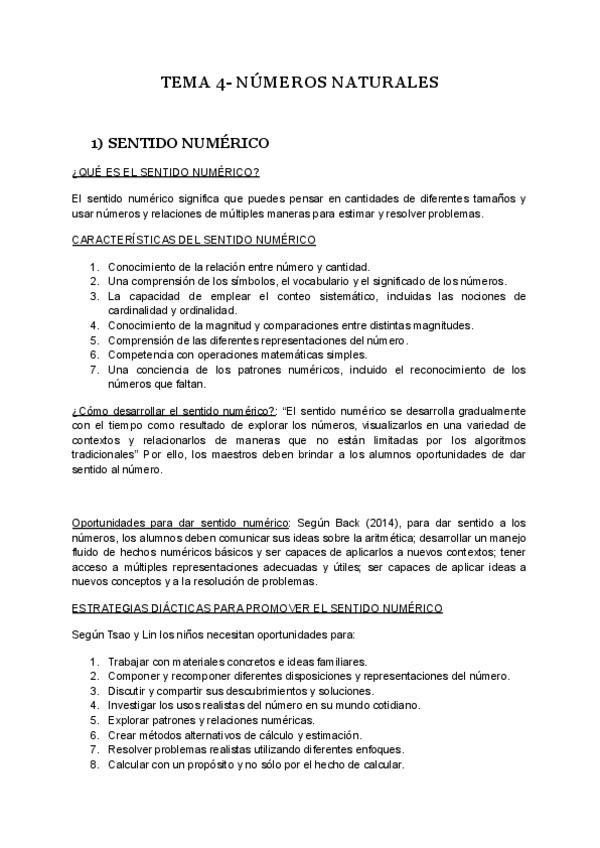 TEMA 4- NÚMEROS NATURALES

1) SENTIDO NUMÉRICO

¿QUÉ ES EL SENTIDO NUMÉRICO?

El sentido numérico significa que puedes pensar en cantidades de diferentes tamaños y usar números y relaciones de múltiples maneras para estimar y resolver problemas.

CARACTERÍSTICAS DEL SENTIDO NUMÉRICO

1. Conocimiento de la relación entre número y cantidad.
2. Una comprensión de los símbolos, el vocabulario y el significado de los números.
3. La capacidad de emplear el conteo sistemático, incluidas las nociones de cardinalidad y ordinalidad.
4. Conocimiento de la magnitud y comparaciones entre distintas magnitudes.
5. Comprensión de las diferentes representaciones del número.
6. Competencia con operaciones matemáticas simples.
7. Una conciencia de los patrones numéricos, incluido el reconocimiento de los números que faltan.

¿Cómo desarrollar el sentido numérico?: "El sentido numérico se desarrolla gradualmente con el tiempo como resultado de explorar los números, visualizarlos en una variedad de contextos y relacionarlos de maneras que no están limitadas por los algoritmos tradicionales" Por ello, los maestros deben brindar a los alumnos oportunidades de dar sentido al número.

Oportunidades para dar sentido numérico: Según Back (2014), para dar sentido a los números, los alumnos deben comunicar sus ideas sobre la aritmética; desarrollar un manejo fluido de hechos numéricos básicos y ser capaces de aplicarlos a nuevos contextos; tener acceso a múltiples representaciones adecuadas y útiles; ser capaces de aplicar ideas a nuevos conceptos y a la resolución de problemas.

ESTRATEGIAS DIÁCTICAS PARA PROMOVER EL SENTIDO NUMÉRICO

Según Tsao y Lin los niños necesitan oportunidades para:

1. Trabajar con materiales concretos e ideas familiares.
2. Componer y recomponer diferentes disposiciones y representaciones del número.
3. Discutir y compartir sus descubrimientos y soluciones.
4. Investigar los usos realistas del número en su mundo cotidiano.
5. Explorar patrones y relaciones numéricas.
6. Crear métodos alternativos de cálculo y estimación.
7. Resolver problemas realistas utilizando diferentes enfoques.
8. Calcular con un propósito y no sólo por el hecho de calcular.